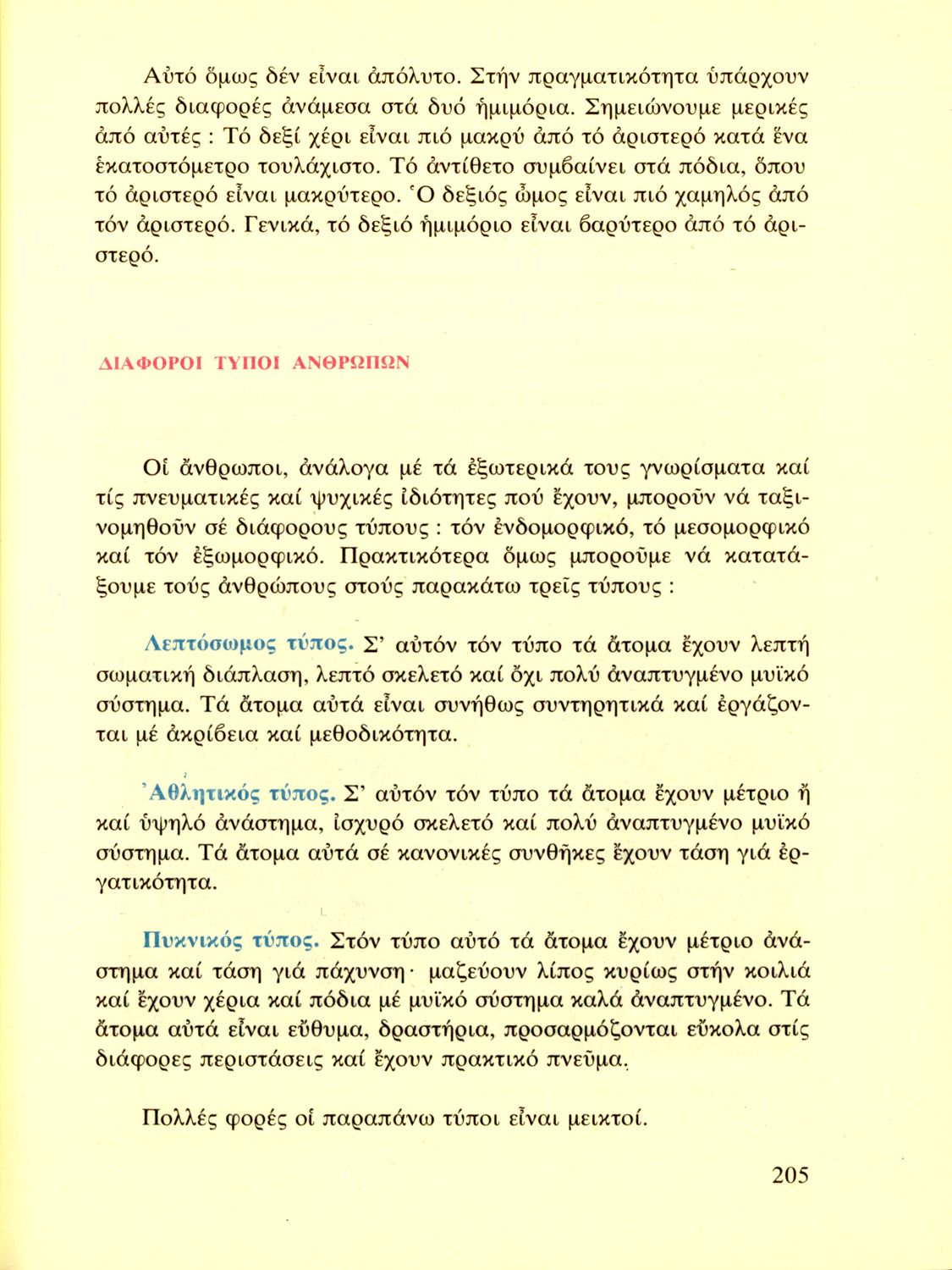 Αὐτό ὅμως δέν εἶναι ἀπόλυτο. Στήν πραγματικότητα ὑπάρχουν πολλές διαφορές ἀνάμεσα στά δυό ἡμιμόρια. Σημειώνουμε μερικές ἀπό αὐτές : Τό δεξί χέρι εἶναι πιό μακρύ ἀπό τό ἀριστερό κατά ἕνα ἑκατοστόμετρο τουλάχιστο. Τό ἀντίθετο συμβαίνει στά πόδια, ὅπου τό ἀριστερό εἶναι μακρύτερο. Ὁ δεξιός ὦμος εἶναι πιό χαμηλός ἀπό τόν ἀριστερό. Γενικά, τό δεξιό ἡμιμόριο εἶναι βαρύτερο ἀπό τό ἀριστερό.

ΔΙΑΦΟΡΟΙ ΤΥΠΟΙ ΑΝΘΡΩΠΩΝ

Οἱ ἄνθρωποι, ἀνάλογα μέ τά ἐξωτερικά τους γνωρίσματα καί τίς πνευματικές καί ψυχικές ἰδιότητες πού ἔχουν, μποροῦν νά ταξινομηθοῦν σέ διάφορους τύπους : τόν ἐνδομορφικό, τό μεσομορφικό καί τόν ἐξωμορφικό. Πρακτικότερα ὅμως μποροῦμε νά κατατάξουμε τούς ἀνθρώπους στούς παρακάτω τρεῖς τύπους :

Λεπτόσωμος τύπος. Σ' αὐτόν τόν τύπο τά ἄτομα ἔχουν λεπτή σωματική διάπλαση, λεπτό σκελετό καί ὄχι πολύ ἀναπτυγμένο μυϊκό σύστημα. Τά ἄτομα αὐτά εἶναι συνήθως συντηρητικά καί ἐργάζονται μέ ἀκρίβεια καί μεθοδικότητα.

Ἀθλητικός τύπος. Σ' αὐτόν τόν τύπο τά ἄτομα ἔχουν μέτριο ἤ καί ὑψηλό ἀνάστημα, ἰσχυρό σκελετό καί πολύ ἀναπτυγμένο μυϊκό σύστημα. Τά ἄτομα αὐτά σέ κανονικές συνθῆκες ἔχουν τάση γιά ἐργατικότητα.

Πυκνικός τύπος. Στόν τύπο αὐτό τά ἄτομα ἔχουν μέτριο ἀνάστημα καί τάση γιά πάχυνση· μαζεύουν λίπος κυρίως στήν κοιλιά καί ἔχουν χέρια καί πόδια μέ μυϊκό σύστημα καλά ἀναπτυγμένο. Τά ἄτομα αὐτά εἶναι εὔθυμα, δραστήρια, προσαρμόζονται εὔκολα στίς διάφορες περιστάσεις καί ἔχουν πρακτικό πνεῦμα.

Πολλές φορές οἱ παραπάνω τύποι εἶναι μεικτοί.

205